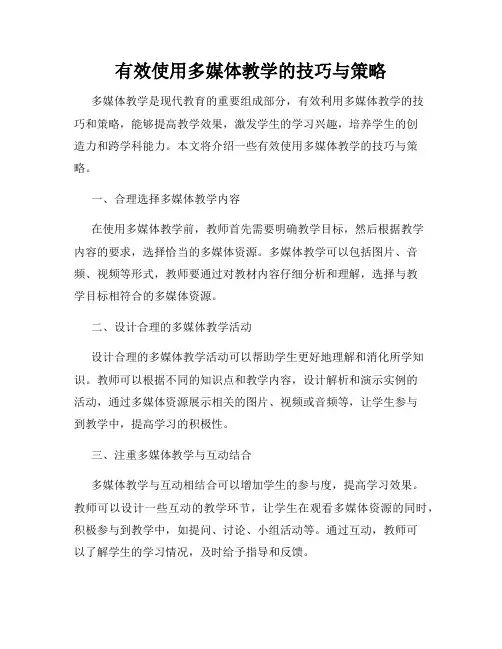 有效使用多媒体教学的技巧与策略

多媒体教学是现代教育的重要组成部分，有效利用多媒体教学的技巧和策略，能够提高教学效果，激发学生的学习兴趣，培养学生的创造力和跨学科能力。本文将介绍一些有效使用多媒体教学的技巧与策略。

一、合理选择多媒体教学内容

在使用多媒体教学前，教师首先需要明确教学目标，然后根据教学内容的要求，选择恰当的多媒体资源。多媒体教学可以包括图片、音频、视频等形式，教师要通过对教材内容仔细分析和理解，选择与教学目标相符合的多媒体资源。

二、设计合理的多媒体教学活动

设计合理的多媒体教学活动可以帮助学生更好地理解和消化所学知识。教师可以根据不同的知识点和教学内容，设计解析和演示实例的活动，通过多媒体资源展示相关的图片、视频或音频等，让学生参与到教学中，提高学习的积极性。

三、注重多媒体教学与互动结合

多媒体教学与互动相结合可以增加学生的参与度，提高学习效果。教师可以设计一些互动的教学环节，让学生在观看多媒体资源的同时，积极参与到教学中，如提问、讨论、小组活动等。通过互动，教师可以了解学生的学习情况，及时给予指导和反馈。